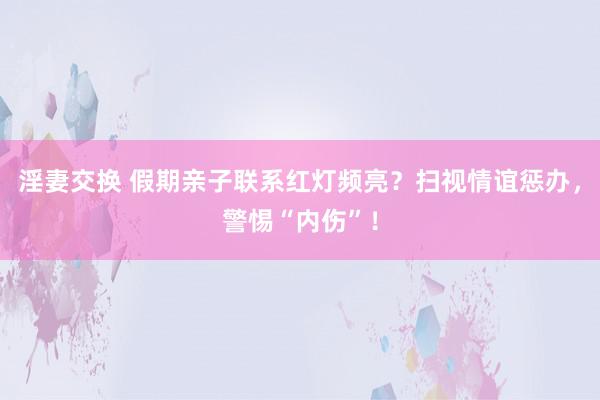 淫妻交换 假期亲子联系红灯频亮？扫视情谊惩办，警惕“内伤”！